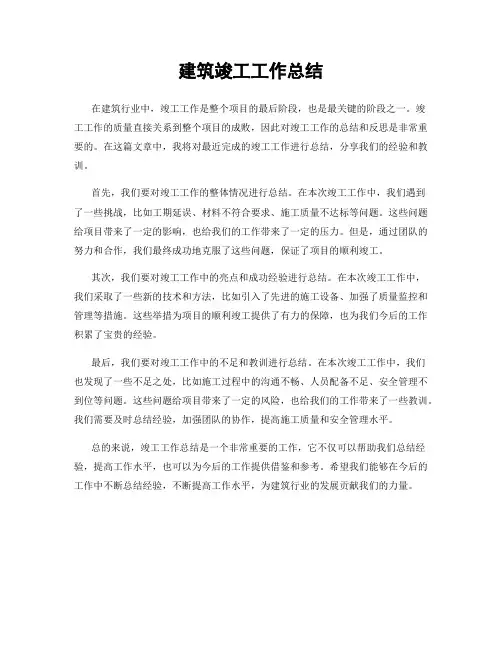 建筑竣工工作总结

在建筑行业中，竣工工作是整个项目的最后阶段，也是最关键的阶段之一。竣工工作的质量直接关系到整个项目的成败，因此对竣工工作的总结和反思是非常重要的。在这篇文章中，我将对最近完成的竣工工作进行总结，分享我们的经验和教训。

首先，我们要对竣工工作的整体情况进行总结。在本次竣工工作中，我们遇到了一些挑战，比如工期延误、材料不符合要求、施工质量不达标等问题。这些问题给项目带来了一定的影响，也给我们的工作带来了一定的压力。但是，通过团队的努力和合作，我们最终成功地克服了这些问题，保证了项目的顺利竣工。

其次，我们要对竣工工作中的亮点和成功经验进行总结。在本次竣工工作中，我们采取了一些新的技术和方法，比如引入了先进的施工设备、加强了质量监控和管理等措施。这些举措为项目的顺利竣工提供了有力的保障，也为我们今后的工作积累了宝贵的经验。

最后，我们要对竣工工作中的不足和教训进行总结。在本次竣工工作中，我们也发现了一些不足之处，比如施工过程中的沟通不畅、人员配备不足、安全管理不到位等问题。这些问题给项目带来了一定的风险，也给我们的工作带来了一些教训。我们需要及时总结经验，加强团队的协作，提高施工质量和安全管理水平。

总的来说，竣工工作总结是一个非常重要的工作，它不仅可以帮助我们总结经验，提高工作水平，也可以为今后的工作提供借鉴和参考。希望我们能够在今后的工作中不断总结经验，不断提高工作水平，为建筑行业的发展贡献我们的力量。